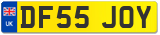 UK
DF55 JOY